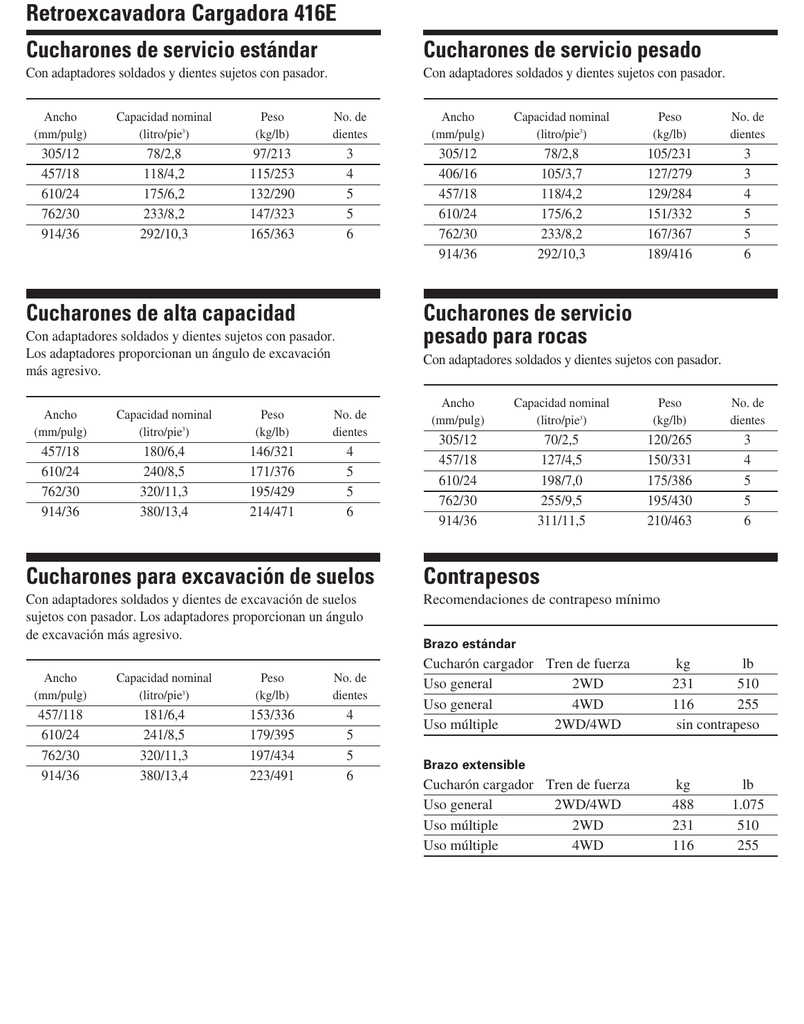 Retroexcavadora Cargadora 416E

Cucharones de servicio estándar

Con adaptadores soldados y dientes sujetos con pasador.

| Ancho (mm/pulg) | Capacidad nominal (litro/pie$^3$) | Peso (kg/lb) | No. de dientes |
|---|---|---|---|
| 305/12 | 78/2,8 | 97/213 | 3 |
| 457/18 | 118/4,2 | 115/253 | 4 |
| 610/24 | 175/6,2 | 132/290 | 5 |
| 762/30 | 233/8,2 | 147/323 | 5 |
| 914/36 | 292/10,3 | 165/363 | 6 |

Cucharones de alta capacidad

Con adaptadores soldados y dientes sujetos con pasador. Los adaptadores proporcionan un ángulo de excavación más agresivo.

| Ancho (mm/pulg) | Capacidad nominal (litro/pie$^3$) | Peso (kg/lb) | No. de dientes |
|---|---|---|---|
| 457/18 | 180/6,4 | 146/321 | 4 |
| 610/24 | 240/8,5 | 171/376 | 5 |
| 762/30 | 320/11,3 | 195/429 | 5 |
| 914/36 | 380/13,4 | 214/471 | 6 |

Cucharones para excavación de suelos

Con adaptadores soldados y dientes de excavación de suelos sujetos con pasador. Los adaptadores proporcionan un ángulo de excavación más agresivo.

| Ancho (mm/pulg) | Capacidad nominal (litro/pie$^3$) | Peso (kg/lb) | No. de dientes |
|---|---|---|---|
| 457/118 | 181/6,4 | 153/336 | 4 |
| 610/24 | 241/8,5 | 179/395 | 5 |
| 762/30 | 320/11,3 | 197/434 | 5 |
| 914/36 | 380/13,4 | 223/491 | 6 |

Cucharones de servicio pesado

Con adaptadores soldados y dientes sujetos con pasador.

| Ancho (mm/pulg) | Capacidad nominal (litro/pie$^3$) | Peso (kg/lb) | No. de dientes |
|---|---|---|---|
| 305/12 | 78/2,8 | 105/231 | 3 |
| 406/16 | 105/3,7 | 127/279 | 3 |
| 457/18 | 118/4,2 | 129/284 | 4 |
| 610/24 | 175/6,2 | 151/332 | 5 |
| 762/30 | 233/8,2 | 167/367 | 5 |
| 914/36 | 292/10,3 | 189/416 | 6 |

Cucharones de servicio pesado para rocas

Con adaptadores soldados y dientes sujetos con pasador.

| Ancho (mm/pulg) | Capacidad nominal (litro/pie$^3$) | Peso (kg/lb) | No. de dientes |
|---|---|---|---|
| 305/12 | 70/2,5 | 120/265 | 3 |
| 457/18 | 127/4,5 | 150/331 | 4 |
| 610/24 | 198/7,0 | 175/386 | 5 |
| 762/30 | 255/9,5 | 195/430 | 5 |
| 914/36 | 311/11,5 | 210/463 | 6 |

Contrapesos

Recomendaciones de contrapeso mínimo

Brazo estándar

| Cucharón cargador | Tren de fuerza | kg | lb |
|---|---|---|---|
| Uso general | 2WD | 231 | 510 |
| Uso general | 4WD | 116 | 255 |
| Uso múltiple | 2WD/4WD | sin contrapeso | |

Brazo extensible

| Cucharón cargador | Tren de fuerza | kg | lb |
|---|---|---|---|
| Uso general | 2WD/4WD | 488 | 1.075 |
| Uso múltiple | 2WD | 231 | 510 |
| Uso múltiple | 4WD | 116 | 255 |